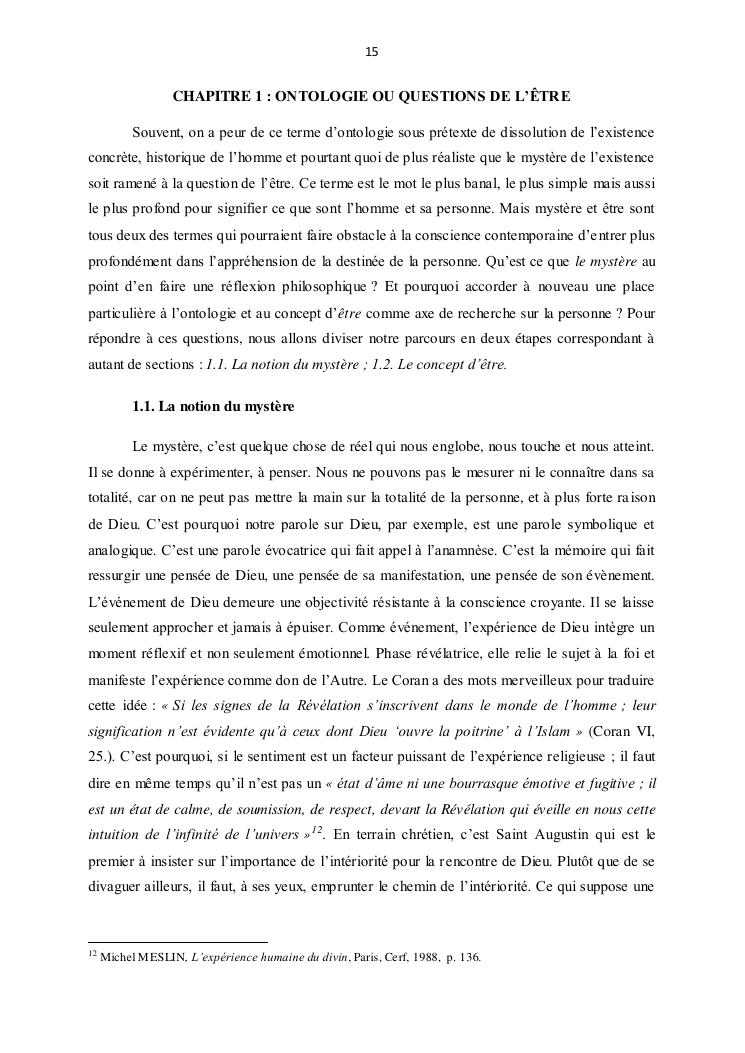 15

CHAPITRE 1 : ONTOLOGIE OU QUESTIONS DE L'ÊTRE

Souvent, on a peur de ce terme d'ontologie sous prétexte de dissolution de l'existence concrète, historique de l'homme et pourtant quoi de plus réaliste que le mystère de l'existence soit ramené à la question de l'être. Ce terme est le mot le plus banal, le plus simple mais aussi le plus profond pour signifier ce que sont l'homme et sa personne. Mais mystère et être sont tous deux des termes qui pourraient faire obstacle à la conscience contemporaine d'entrer plus profondément dans l'appréhension de la destinée de la personne. Qu'est ce que le mystère au point d'en faire une réflexion philosophique ? Et pourquoi accorder à nouveau une place particulière à l'ontologie et au concept d'être comme axe de recherche sur la personne ? Pour répondre à ces questions, nous allons diviser notre parcours en deux étapes correspondant à autant de sections : 1.1. La notion du mystère ; 1.2. Le concept d'être.

1.1. La notion du mystère

Le mystère, c'est quelque chose de réel qui nous englobe, nous touche et nous atteint. Il se donne à expérimenter, à penser. Nous ne pouvons pas le mesurer ni le connaître dans sa totalité, car on ne peut pas mettre la main sur la totalité de la personne, et à plus forte raison de Dieu. C'est pourquoi notre parole sur Dieu, par exemple, est une parole symbolique et analogique. C'est une parole évocatrice qui fait appel à l'anamnèse. C'est la mémoire qui fait ressurgir une pensée de Dieu, une pensée de sa manifestation, une pensée de son évènement. L'événement de Dieu demeure une objectivité résistante à la conscience croyante. Il se laisse seulement approcher et jamais à épuiser. Comme événement, l'expérience de Dieu intègre un moment réflexif et non seulement émotionnel. Phase révélatrice, elle relie le sujet à la foi et manifeste l'expérience comme don de l'Autre. Le Coran a des mots merveilleux pour traduire cette idée : « Si les signes de la Révélation s'inscrivent dans le monde de l'homme ; leur signification n'est évidente qu'à ceux dont Dieu 'ouvre la poitrine' à l'Islam » (Coran VI, 25.). C'est pourquoi, si le sentiment est un facteur puissant de l'expérience religieuse ; il faut dire en même temps qu'il n'est pas un « état d'âme ni une bourrasque émotive et fugitive ; il est un état de calme, de soumission, de respect, devant la Révélation qui éveille en nous cette intuition de l'infinité de l'univers »$^{12}$. En terrain chrétien, c'est Saint Augustin qui est le premier à insister sur l'importance de l'intériorité pour la rencontre de Dieu. Plutôt que de se divaguer ailleurs, il faut, à ses yeux, emprunter le chemin de l'intériorité. Ce qui suppose une

$^{12}$ Michel MESLIN, L'expérience humaine du divin, Paris, Cerf, 1988, p. 136.